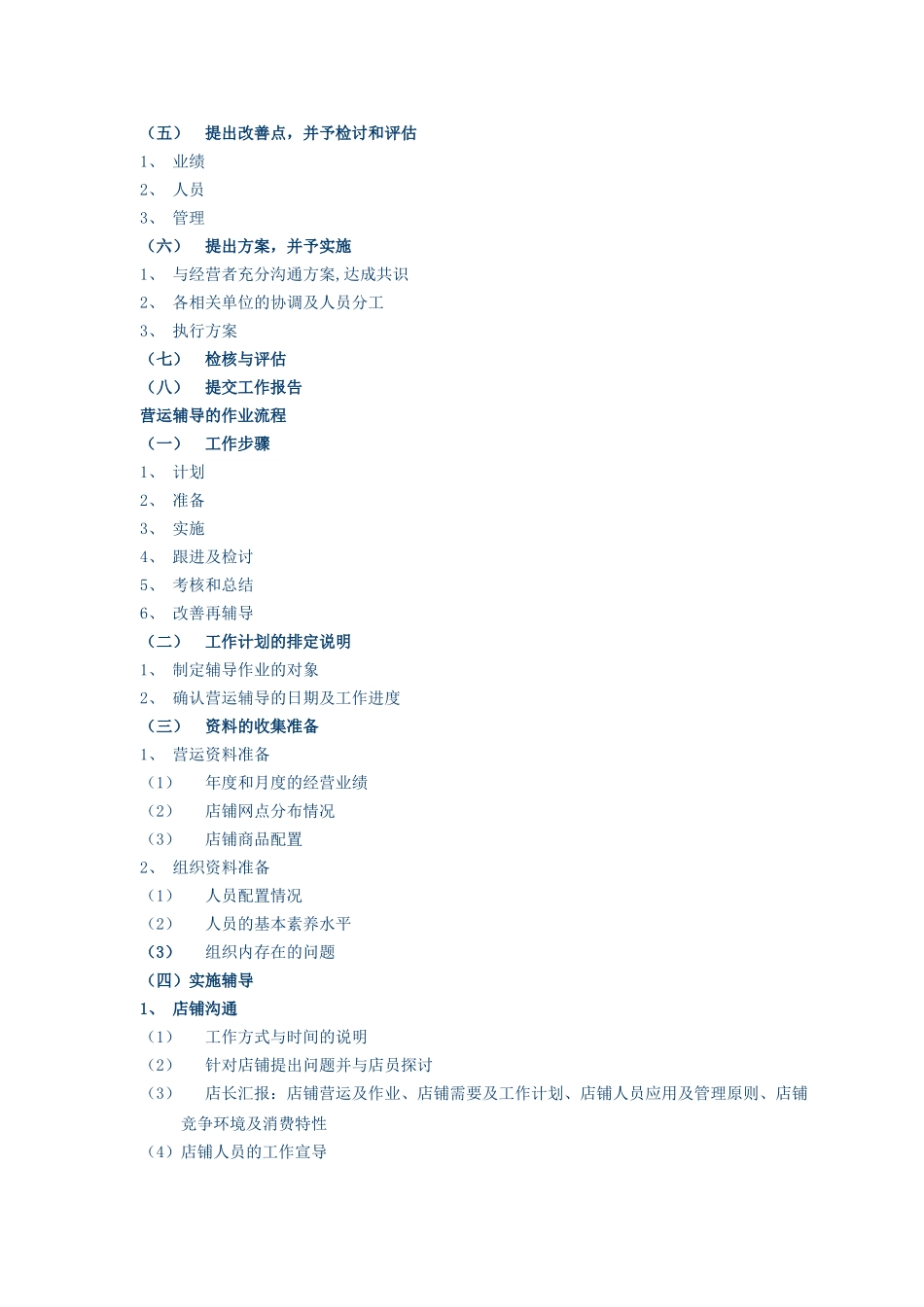 （五）　提出改善点，并予检讨和评估
1、 业绩
2、 人员
3、 管理
（六）　提出方案，并予实施
1、 与经营者充分沟通方案,达成共识
2、 各相关单位的协调及人员分工
3、 执行方案
（七）　检核与评估
（八）　提交工作报告
营运辅导的作业流程
（一）　工作步骤
1、 计划
2、 准备
3、 实施
4、 跟进及检讨
5、 考核和总结
6、 改善再辅导
（二）　工作计划的排定说明
1、 制定辅导作业的对象
2、 确认营运辅导的日期及工作进度
（三）　资料的收集准备
1、 营运资料准备
（1）　年度和月度的经营业绩
（2）　店铺网点分布情况
（3）　店铺商品配置
2、 组织资料准备
（1）　人员配置情况
（2）　人员的基本素养水平
（3）　组织内存在的问题
（四）实施辅导
1、 店铺沟通
（1）　工作方式与时间的说明
（2）　针对店铺提出问题并与店员探讨
（3）　店长汇报：店铺营运及作业、店铺需要及工作计划、店铺人员应用及管理原则、店铺竞争环境及消费特性
（4）店铺人员的工作宣导